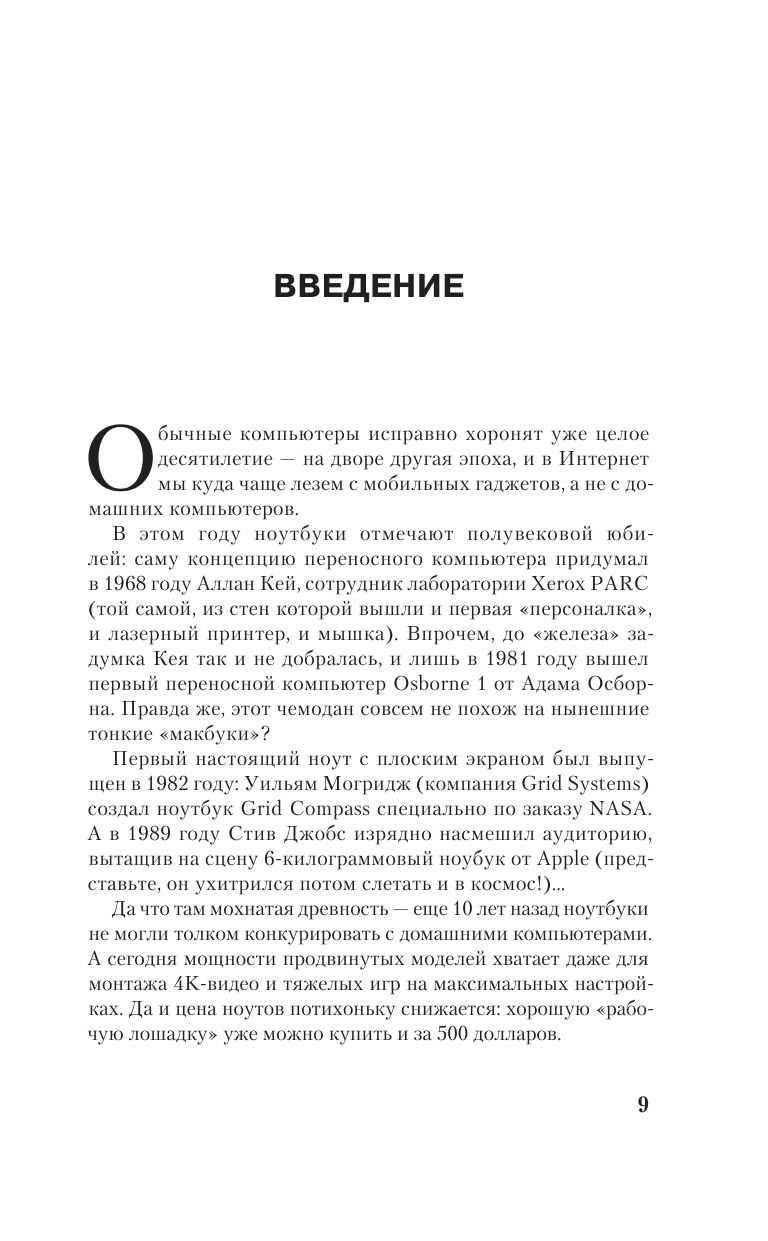 ВВЕДЕНИЕ

Обычные компьютеры исправно хоронят уже целое десятилетие — на дворе другая эпоха, и в Интернет мы куда чаще лезем с мобильных гаджетов, а не с домашних компьютеров.

В этом году ноутбуки отмечают полувековой юбилей: саму концепцию переносного компьютера придумал в 1968 году Аллан Кей, сотрудник лаборатории Xerox PARC (той самой, из стен которой вышли и первая «персоналка», и лазерный принтер, и мышка). Впрочем, до «железа» задумка Кея так и не добралась, и лишь в 1981 году вышел первый переносной компьютер Osborne 1 от Адама Осборна. Правда же, этот чемодан совсем не похож на нынешние тонкие «макбуки»?

Первый настоящий ноут с плоским экраном был выпущен в 1982 году: Уильям Могридж (компания Grid Systems) создал ноутбук Grid Compass специально по заказу NASA. А в 1989 году Стив Джобс изрядно насмешил аудиторию, вытащив на сцену 6-килограммовый ноубук от Apple (представьте, он ухитрился потом слетать и в космос!)...

Да что там мохнатая древность — еще 10 лет назад ноутбуки не могли толком конкурировать с домашними компьютерами. А сегодня мощности продвинутых моделей хватает даже для монтажа 4K-видео и тяжелых игр на максимальных настройках. Да и цена ноутов потихоньку снижается: хорошую «рабочую лошадку» уже можно купить и за 500 долларов.

9